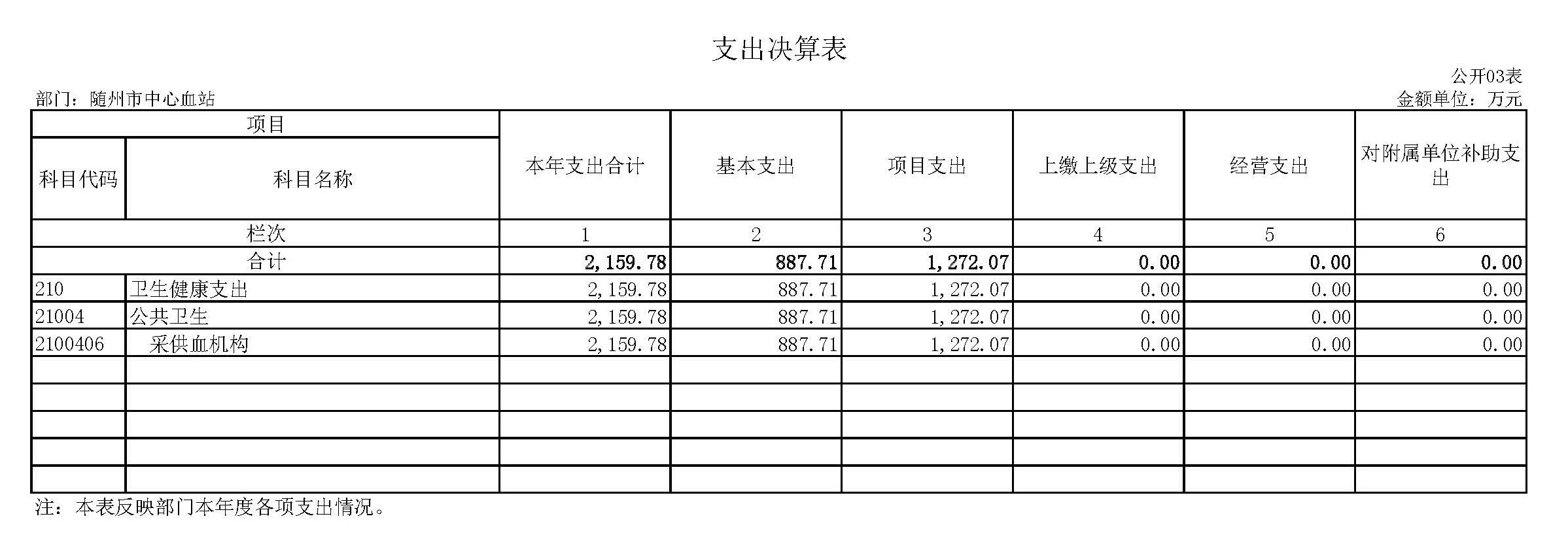 支出决算表

公开03表

部门：随州市中心血站

金额单位：万元

| 项目 | | 本年支出合计 | 基本支出 | 项目支出 | 上缴上级支出 | 经营支出 | 对附属单位补助支出 |
|---|---|---|---|---|---|---|---|
| 科目代码 | 科目名称 | | | | | | |
| 栏次 | | 1 | 2 | 3 | 4 | 5 | 6 |
| 合计 | | 2,159.78 | 887.71 | 1,272.07 | 0.00 | 0.00 | 0.00 |
| 210 | 卫生健康支出 | 2,159.78 | 887.71 | 1,272.07 | 0.00 | 0.00 | 0.00 |
| 21004 | 公共卫生 | 2,159.78 | 887.71 | 1,272.07 | 0.00 | 0.00 | 0.00 |
| 2100406 | 采供血机构 | 2,159.78 | 887.71 | 1,272.07 | 0.00 | 0.00 | 0.00 |
| | | | | | | | |
| | | | | | | | |
| | | | | | | | |
| | | | | | | | |
| | | | | | | | |

注：本表反映部门本年度各项支出情况。